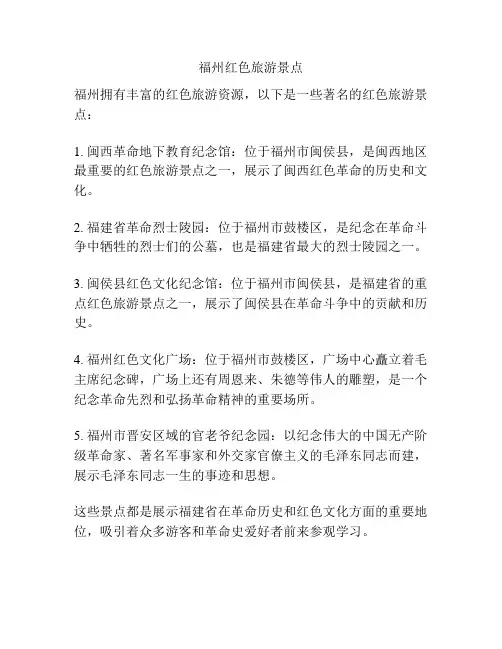 福州红色旅游景点

福州拥有丰富的红色旅游资源，以下是一些著名的红色旅游景点：

1. 闽西革命地下教育纪念馆：位于福州市闽侯县，是闽西地区最重要的红色旅游景点之一，展示了闽西红色革命的历史和文化。

2. 福建省革命烈士陵园：位于福州市鼓楼区，是纪念在革命斗争中牺牲的烈士们的公墓，也是福建省最大的烈士陵园之一。

3. 闽侯县红色文化纪念馆：位于福州市闽侯县，是福建省的重点红色旅游景点之一，展示了闽侯县在革命斗争中的贡献和历史。

4. 福州红色文化广场：位于福州市鼓楼区，广场中心矗立着毛主席纪念碑，广场上还有周恩来、朱德等伟人的雕塑，是一个纪念革命先烈和弘扬革命精神的重要场所。

5. 福州市晋安区域的官老爷纪念园：以纪念伟大的中国无产阶级革命家、著名军事家和外交家官僚主义的毛泽东同志而建，展示毛泽东同志一生的事迹和思想。

这些景点都是展示福建省在革命历史和红色文化方面的重要地位，吸引着众多游客和革命史爱好者前来参观学习。